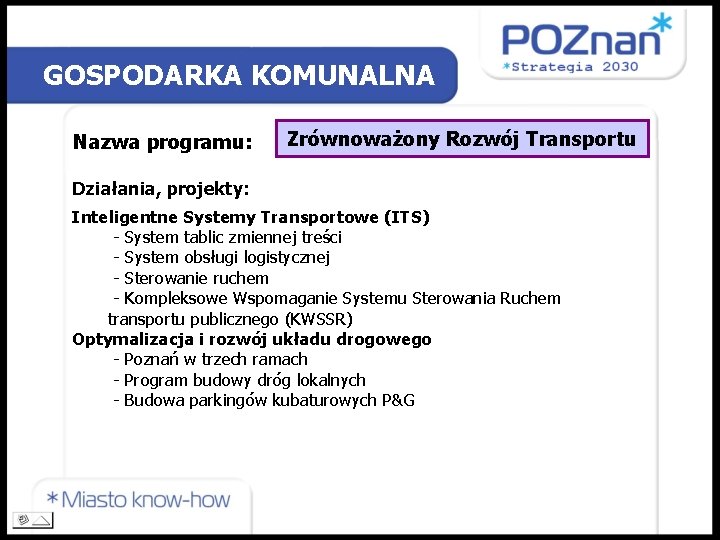 POZnan*
*Strategia 2030

GOSPODARKA KOMUNALNA

Nazwa programu: Zrównoważony Rozwój Transportu

Działania, projekty:

Inteligentne Systemy Transportowe (ITS)
- System tablic zmiennej treści
- System obsługi logistycznej
- Sterowanie ruchem
- Kompleksowe Wspomaganie Systemu Sterowania Ruchem transportu publicznego (KWSSR)
Optymalizacja i rozwój układu drogowego
- Poznań w trzech ramach
- Program budowy dróg lokalnych
- Budowa parkingów kubaturowych P&G

*Miasto know-how